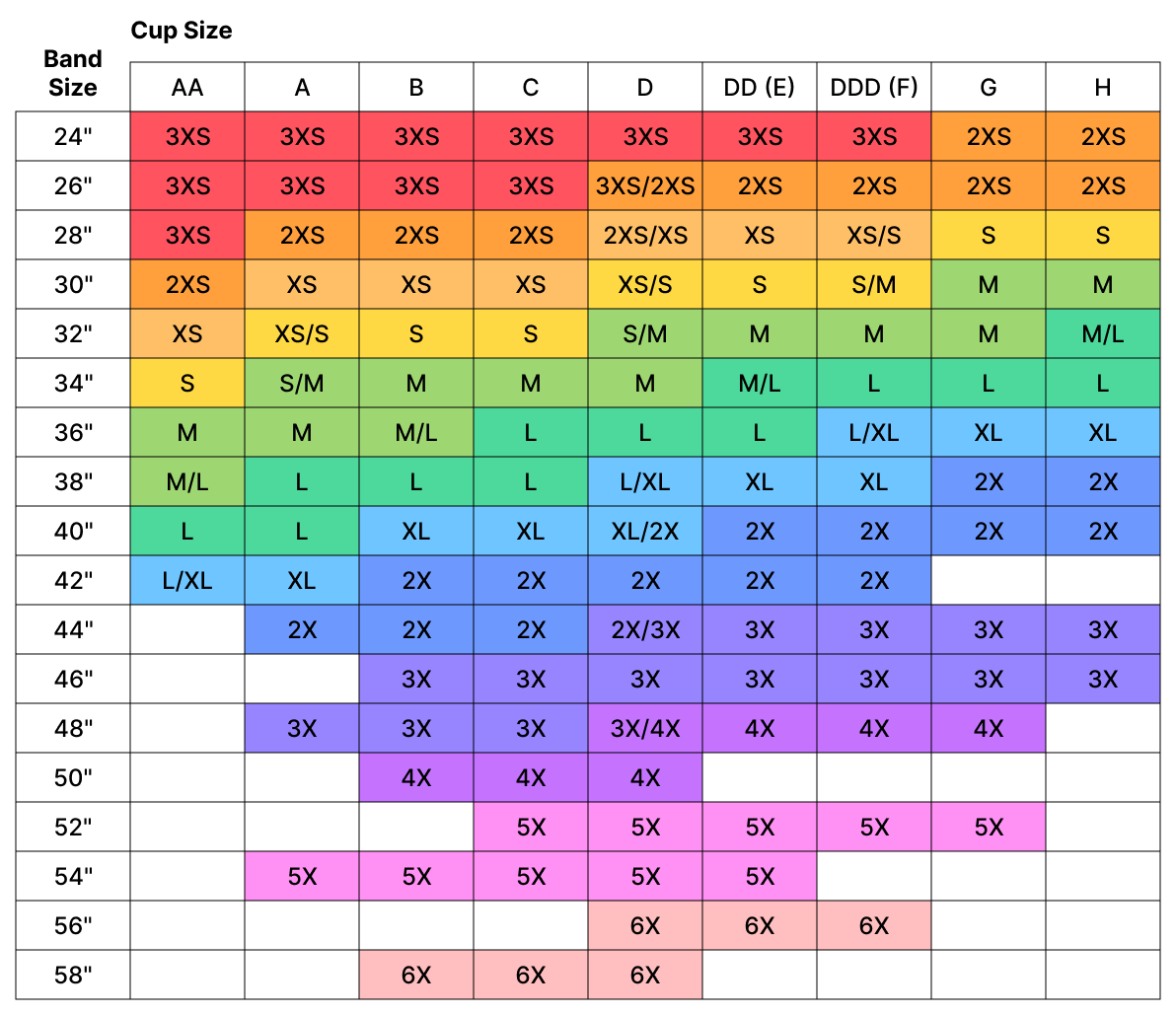 Cup Size

| Band Size | AA | A | B | C | D | DD (E) | DDD (F) | G | H |
|---|---|---|---|---|---|---|---|---|---|
| 24" | 3XS | 3XS | 3XS | 3XS | 3XS | 3XS | 3XS | 2XS | 2XS |
| 26" | 3XS | 3XS | 3XS | 3XS | 3XS/2XS | 2XS | 2XS | 2XS | 2XS |
| 28" | 3XS | 2XS | 2XS | 2XS | 2XS/XS | XS | XS/S | S | S |
| 30" | 2XS | XS | XS | XS | XS/S | S | S/M | M | M |
| 32" | XS | XS/S | S | S | S/M | M | M | M | M/L |
| 34" | S | S/M | M | M | M | M/L | L | L | L |
| 36" | M | M | M/L | L | L | L | L/XL | XL | XL |
| 38" | M/L | L | L | L | L/XL | XL | XL | 2X | 2X |
| 40" | L | L | XL | XL | XL/2X | 2X | 2X | 2X | 2X |
| 42" | L/XL | XL | 2X | 2X | 2X | 2X | 2X | | |
| 44" | | 2X | 2X | 2X | 2X/3X | 3X | 3X | 3X | 3X |
| 46" | | | 3X | 3X | 3X | 3X | 3X | 3X | 3X |
| 48" | | 3X | 3X | 3X | 3X/4X | 4X | 4X | 4X | |
| 50" | | | 4X | 4X | 4X | | | | |
| 52" | | | | 5X | 5X | 5X | 5X | 5X | |
| 54" | | 5X | 5X | 5X | 5X | 5X | | | |
| 56" | | | | | 6X | 6X | 6X | | |
| 58" | | | 6X | 6X | 6X | | | | |